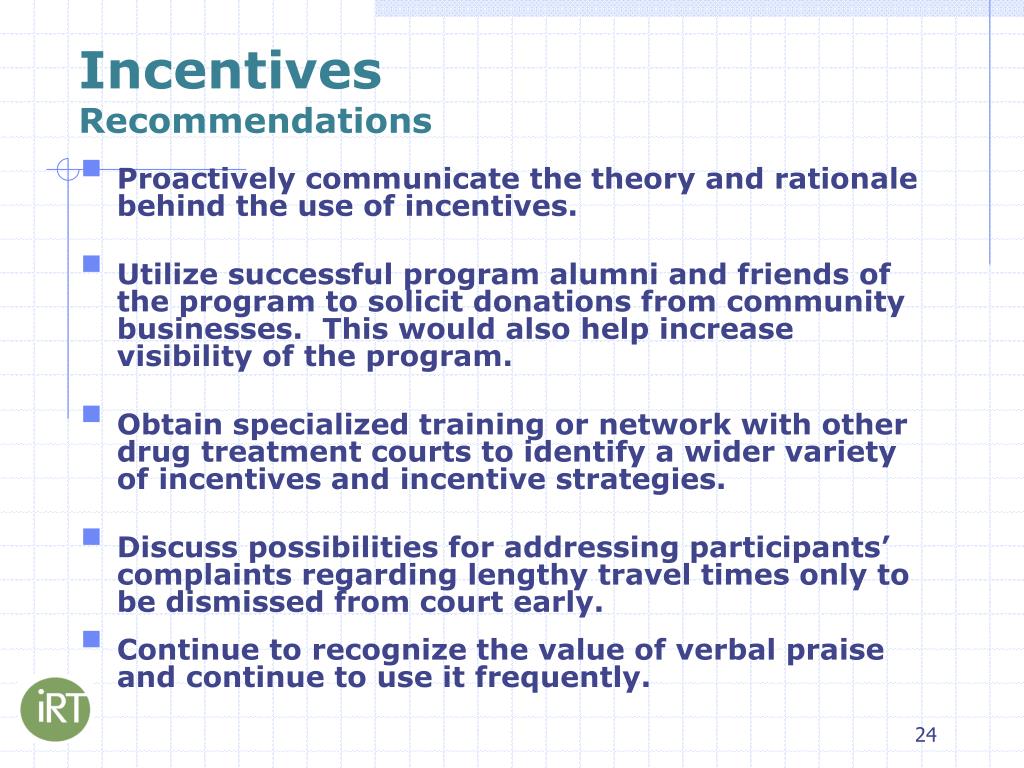 Incentives
Recommendations

• Proactively communicate the theory and rationale behind the use of incentives.

• Utilize successful program alumni and friends of the program to solicit donations from community businesses. This would also help increase visibility of the program.

• Obtain specialized training or network with other drug treatment courts to identify a wider variety of incentives and incentive strategies.

• Discuss possibilities for addressing participants' complaints regarding lengthy travel times only to be dismissed from court early.

• Continue to recognize the value of verbal praise and continue to use it frequently.

iRT

24